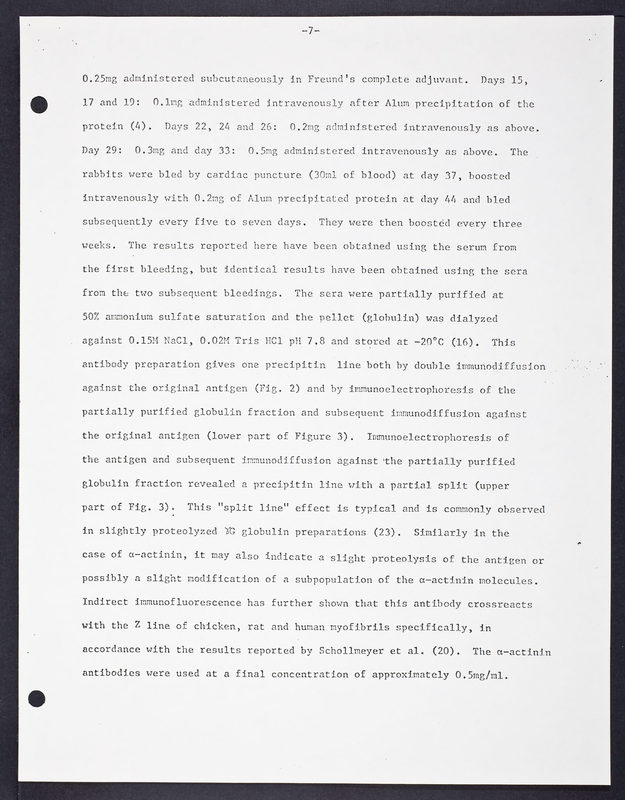 -7-

0.25mg administered subcutaneously in Freund's complete adjuvant. Days 15, 17 and 19: 0.1mg administered intravenously after Alum precipitation of the protein (4). Days 22, 24 and 26: 0.2mg administered intravenously as above. Day 29: 0.3mg and day 33: 0.5mg administered intravenously as above. The rabbits were bled by cardiac puncture (30ml of blood) at day 37, boosted intravenously with 0.2mg of Alum precipitated protein at day 44 and bled subsequently every five to seven days. They were then boosted every three weeks. The results reported here have been obtained using the serum from the first bleeding, but identical results have been obtained using the sera from the two subsequent bleedings. The sera were partially purified at 50% ammonium sulfate saturation and the pellet (globulin) was dialyzed against 0.15M NaCl, 0.02M Tris HCl pH 7.8 and stored at -20°C (16). This antibody preparation gives one precipitin line both by double immunodiffusion against the original antigen (Fig. 2) and by immunoelectrophoresis of the partially purified globulin fraction and subsequent immunodiffusion against the original antigen (lower part of Figure 3). Immunoelectrophoresis of the antigen and subsequent immunodiffusion against the partially purified globulin fraction revealed a precipitin line with a partial split (upper part of Fig. 3). This "split line" effect is typical and is commonly observed in slightly proteolyzed γG globulin preparations (23). Similarly in the case of α-actinin, it may also indicate a slight proteolysis of the antigen or possibly a slight modification of a subpopulation of the α-actinin molecules. Indirect immunofluorescence has further shown that this antibody crossreacts with the Z line of chicken, rat and human myofibrils specifically, in accordance with the results reported by Schollmeyer et al. (20). The α-actinin antibodies were used at a final concentration of approximately 0.5mg/ml.